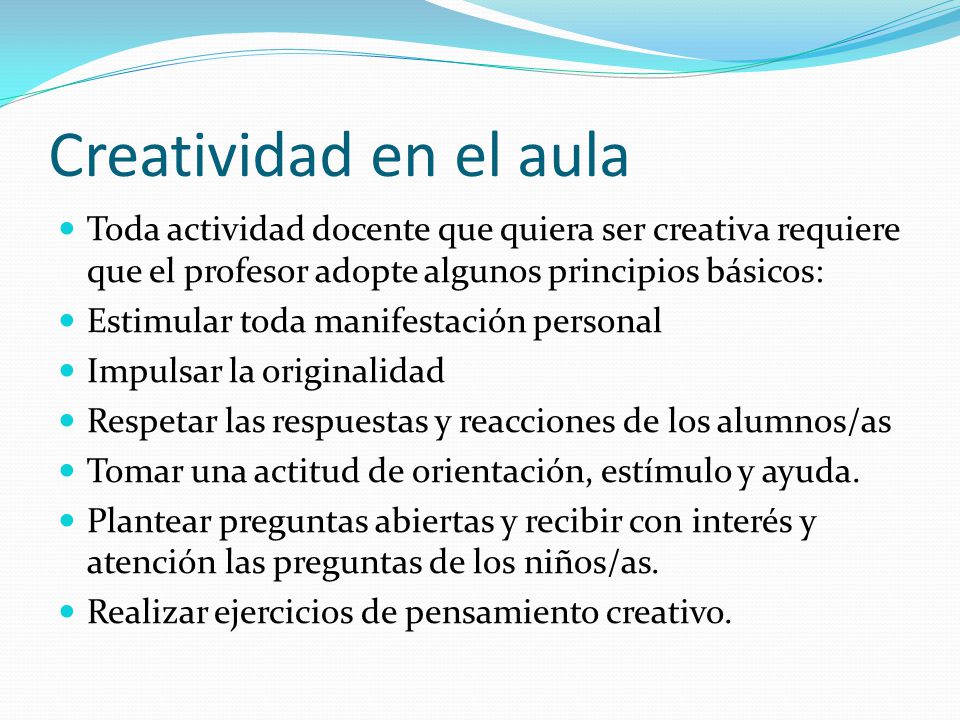 Creatividad en el aula

- Toda actividad docente que quiera ser creativa requiere que el profesor adopte algunos principios básicos:
- Estimular toda manifestación personal
- Impulsar la originalidad
- Respetar las respuestas y reacciones de los alumnos/as
- Tomar una actitud de orientación, estímulo y ayuda.
- Plantear preguntas abiertas y recibir con interés y atención las preguntas de los niños/as.
- Realizar ejercicios de pensamiento creativo.